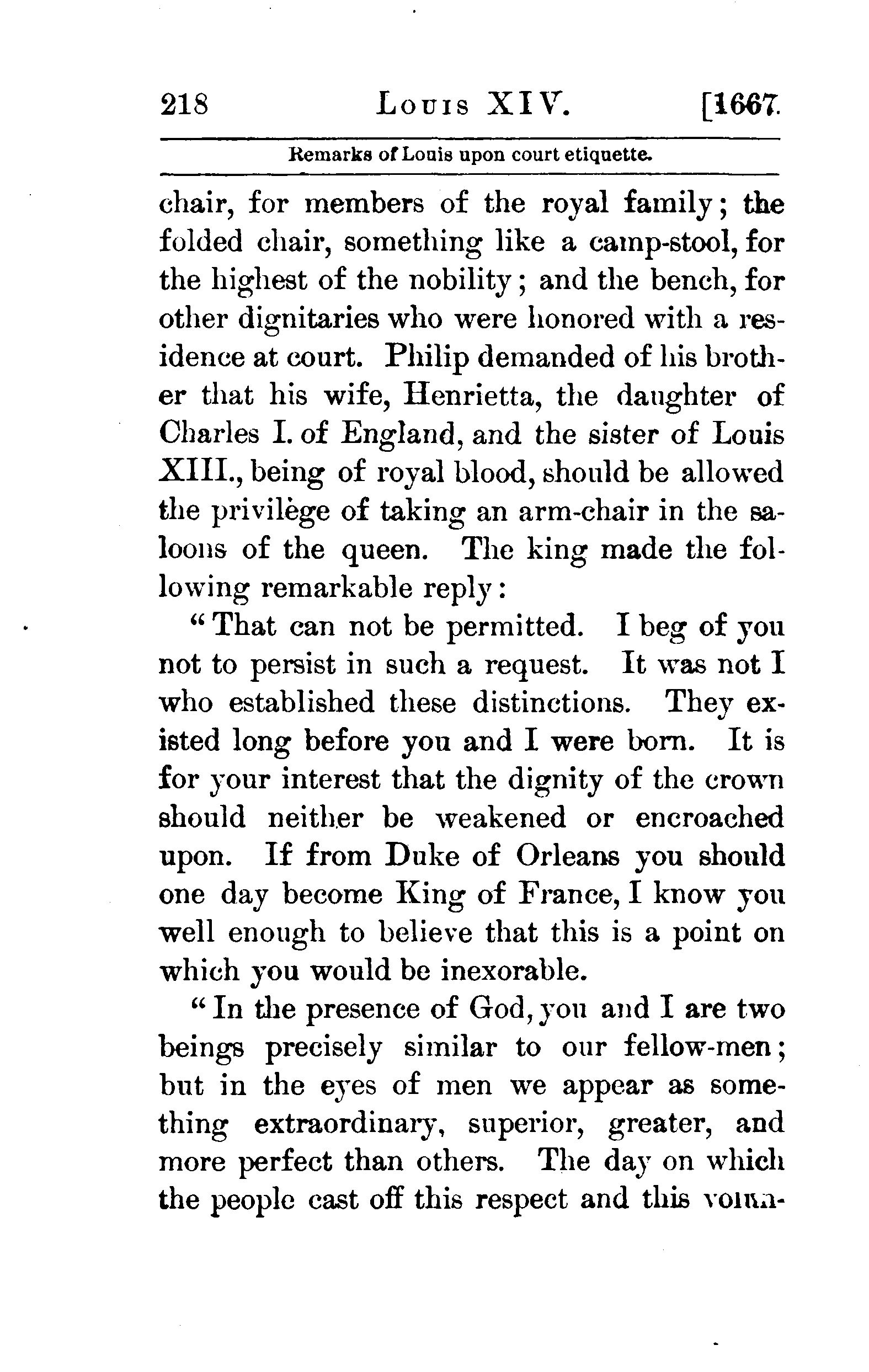 218 LOUIS XIV. [1667.

Remarks of Louis upon court etiquette.

chair, for members of the royal family; the folded chair, something like a camp-stool, for the highest of the nobility; and the bench, for other dignitaries who were honored with a residence at court. Philip demanded of his brother that his wife, Henrietta, the daughter of Charles I. of England, and the sister of Louis XIII., being of royal blood, should be allowed the privilège of taking an arm-chair in the saloons of the queen. The king made the following remarkable reply:

"That can not be permitted. I beg of you not to persist in such a request. It was not I who established these distinctions. They existed long before you and I were born. It is for your interest that the dignity of the crown should neither be weakened or encroached upon. If from Duke of Orleans you should one day become King of France, I know you well enough to believe that this is a point on which you would be inexorable.

"In the presence of God, you and I are two beings precisely similar to our fellow-men; but in the eyes of men we appear as something extraordinary, superior, greater, and more perfect than others. The day on which the people cast off this respect and this volun-